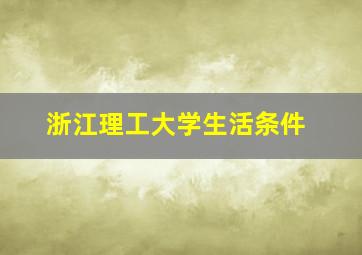 浙江理工大学生活条件